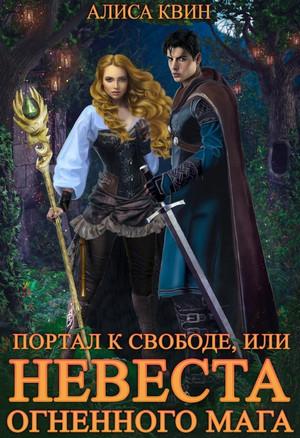 АЛИСА КВИН

ПОРТАЛ К СВОБОДЕ, ИЛИ
НЕВЕСТА
ОГНЕННОГО МАГА